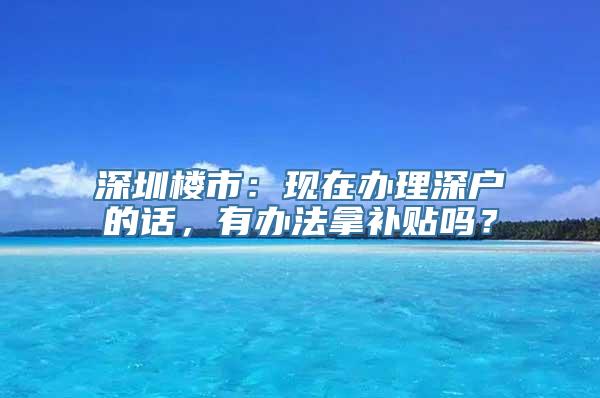 深圳楼市：现在办理深户的话，有办法拿补贴吗？